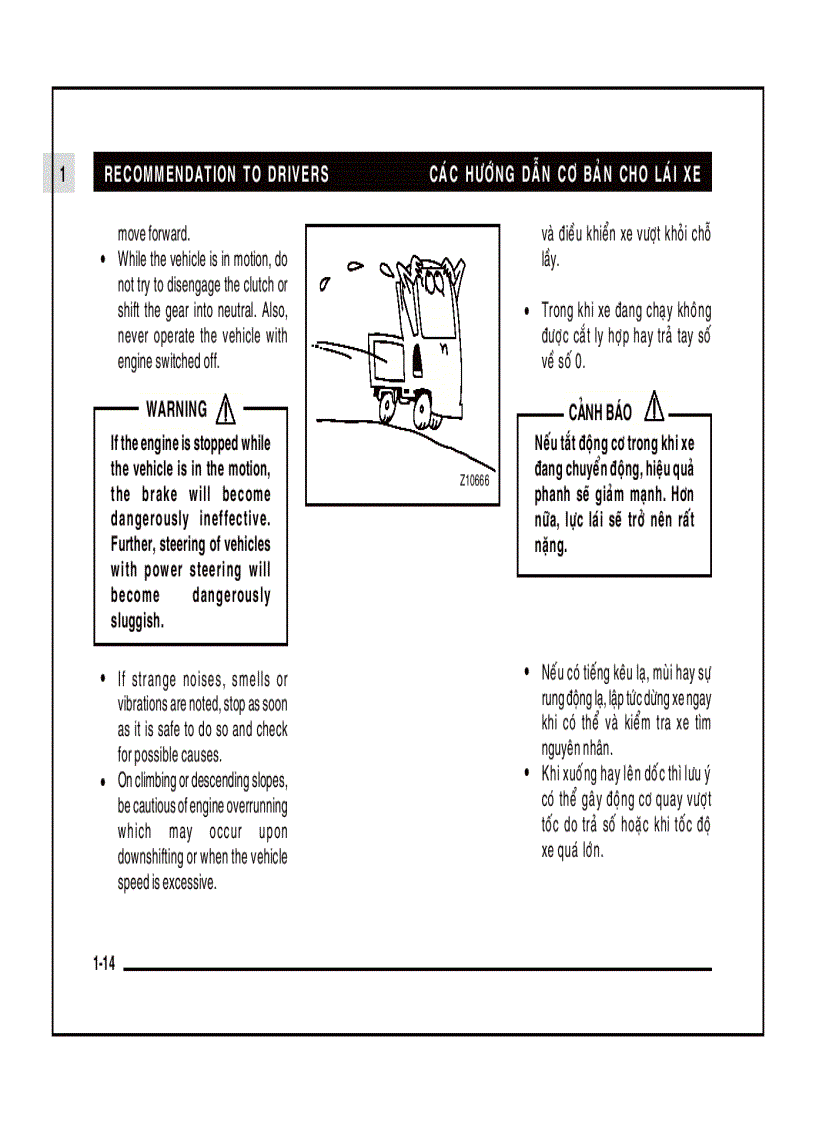 1

RECOMMENDATION TO DRIVERS

CÁC HƯỚNG DẪN CƠ BẢN CHO LÁI XE

move forward.

• While the vehicle is in motion, do not try to disengage the clutch or shift the gear into neutral. Also, never operate the vehicle with engine switched off.

WARNING

If the engine is stopped while the vehicle is in the motion, the brake will become dangerously ineffective. Further, steering of vehicles with power steering will become dangerously sluggish.

• If strange noises, smells or vibrations are noted, stop as soon as it is safe to do so and check for possible causes.

• On climbing or descending slopes, be cautious of engine overrunning which may occur upon downshifting or when the vehicle speed is excessive.

Z10666

và điều khiển xe vượt khỏi chỗ lầy.

• Trong khi xe đang chạy không được cắt ly hợp hay trả tay số về số 0.

CẢNH BÁO

Nếu tắt động cơ trong khi xe đang chuyển động, hiệu quả phanh sẽ giảm mạnh. Hơn nữa, lực lái sẽ trở nên rất nặng.

• Nếu có tiếng kêu lạ, mùi hay sự rung động lạ, lập tức dừng xe ngay khi có thể và kiểm tra xe tìm nguyên nhân.

• Khi xuống hay lên dốc thì lưu ý có thể gây động cơ quay vượt tốc do trả số hoặc khi tốc độ xe quá lớn.

1-14